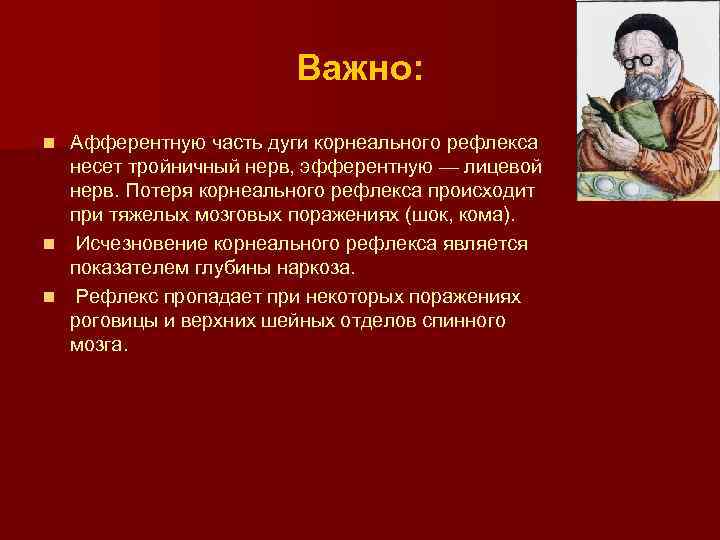 Важно:

Афферентную часть дуги корнеального рефлекса несет тройничный нерв, эфферентную — лицевой нерв. Потеря корнеального рефлекса происходит при тяжелых мозговых поражениях (шок, кома).

Исчезновение корнеального рефлекса является показателем глубины наркоза.

Рефлекс пропадает при некоторых поражениях роговицы и верхних шейных отделов спинного мозга.